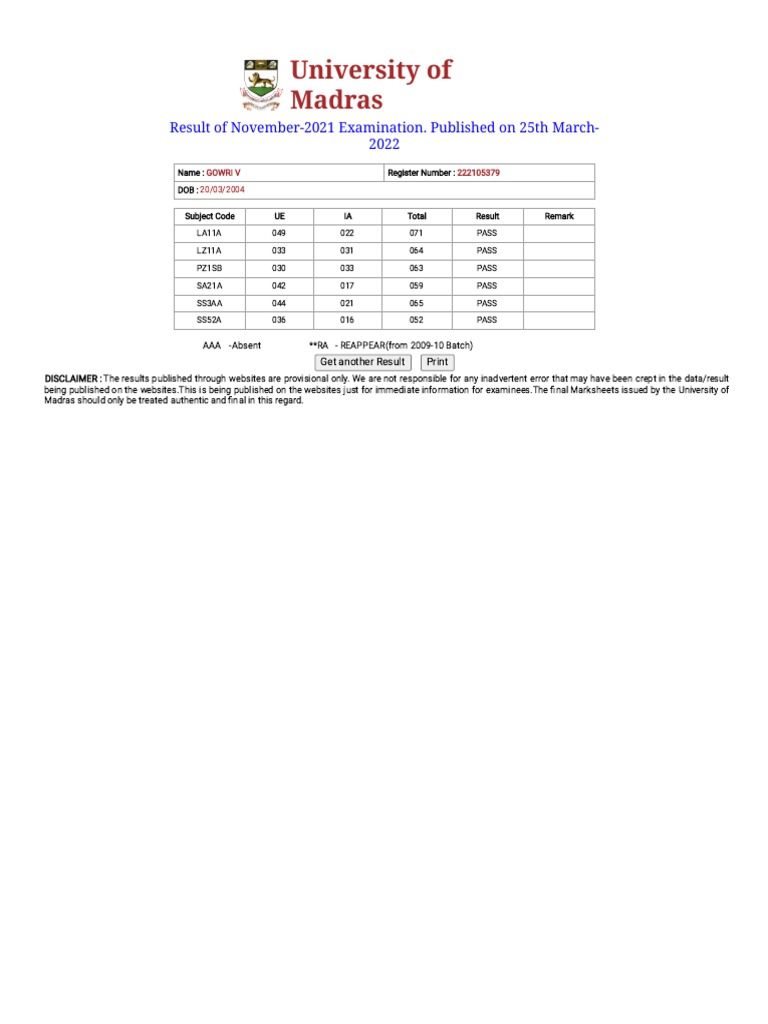 University of Madras

Result of November-2021 Examination. Published on 25th March-2022

| Name : GOWRI V | Register Number : 222105379 |
|---|---|
| DOB : 20/03/2004 | |

| Subject Code | UE | IA | Total | Result | Remark |
|---|---|---|---|---|---|
| LA11A | 049 | 022 | 071 | PASS | |
| LZ11A | 033 | 031 | 064 | PASS | |
| PZ1SB | 030 | 033 | 063 | PASS | |
| SA21A | 042 | 017 | 059 | PASS | |
| SS3AA | 044 | 021 | 065 | PASS | |
| SS52A | 036 | 016 | 052 | PASS | |

AAA -Absent **RA - REAPPEAR(from 2009-10 Batch)

Get another Result Print

DISCLAIMER : The results published through websites are provisional only. We are not responsible for any inadvertent error that may have been crept in the data/result being published on the websites.This is being published on the websites just for immediate information for examinees.The final Marksheets issued by the University of Madras should only be treated authentic and final in this regard.